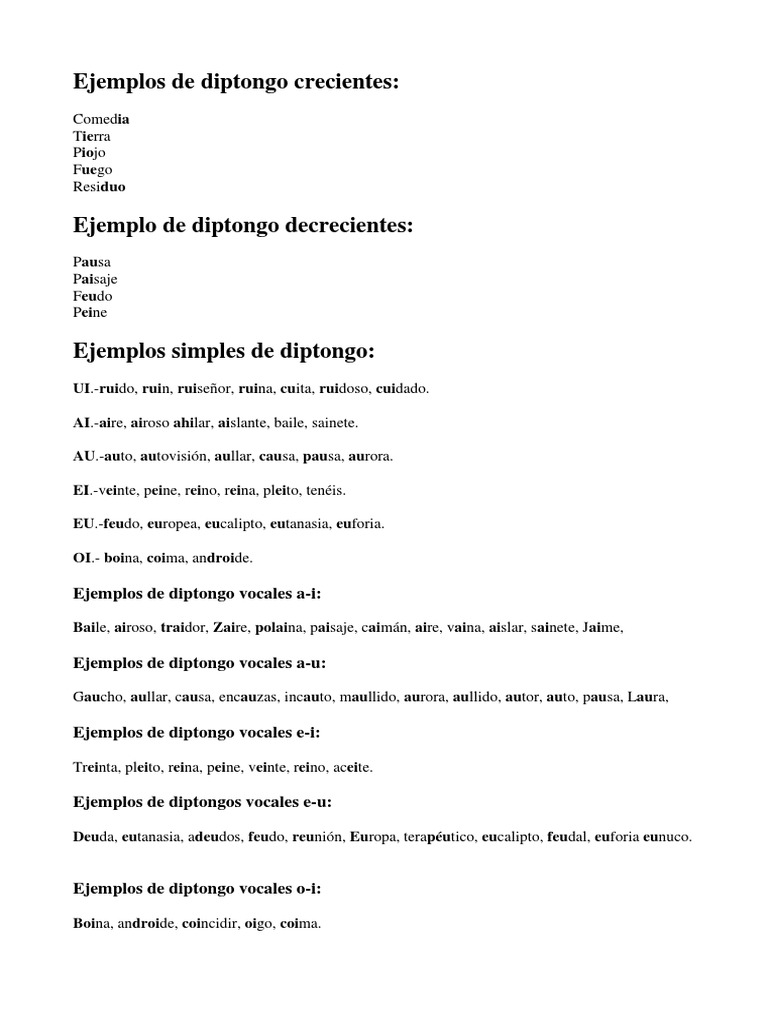 Ejemplos de diptongo crecientes:

Comedia
Tierra
Piojo
Fuego
Residuo

Ejemplo de diptongo decrecientes:

Pausa
Paisaje
Feudo
Peine

Ejemplos simples de diptongo:

UI.-ruido, ruin, ruiseñor, ruina, cuita, ruidoso, cuidado.

AI.-aire, airoso ahilar, aislante, baile, sainete.

AU.-auto, autovisión, aullar, causa, pausa, aurora.

EI.-veinte, peine, reino, reina, pleito, tenéis.

EU.-feudo, europea, eucalipto, eutanasia, euforia.

OI.- boina, coima, androide.

Ejemplos de diptongo vocales a-i:

Baile, airoso, traidor, Zaire, polaina, paisaje, caimán, aire, vaina, aislar, sainete, Jaime,

Ejemplos de diptongo vocales a-u:

Gaucho, aullar, causa, encauzas, incauto, maullido, aurora, aullido, autor, auto, pausa, Laura,

Ejemplos de diptongo vocales e-i:

Treinta, pleito, reina, peine, veinte, reino, aceite.

Ejemplos de diptongos vocales e-u:

Deuda, eutanasia, adeudos, feudo, reunión, Europa, terapéutico, eucalipto, feudal, euforia eunuco.

Ejemplos de diptongo vocales o-i:

Boina, androide, coincidir, oigo, coima.